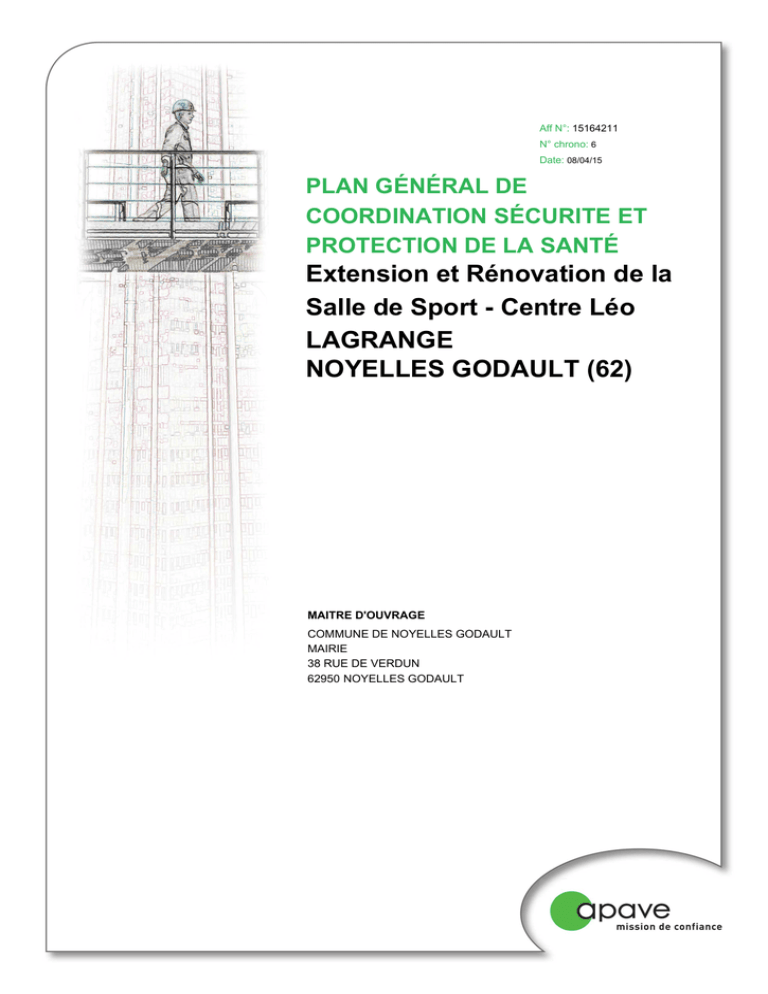 Aff N°: 15164211
N° chrono: 6
Date: 08/04/15

PLAN GÉNÉRAL DE COORDINATION SÉCURITE ET PROTECTION DE LA SANTÉ
Extension et Rénovation de la Salle de Sport - Centre Léo LAGRANGE
NOYELLES GODAULT (62)

MAITRE D'OUVRAGE
COMMUNE DE NOYELLES GODAULT
MAIRIE
38 RUE DE VERDUN
62950 NOYELLES GODAULT

apave
mission de confiance